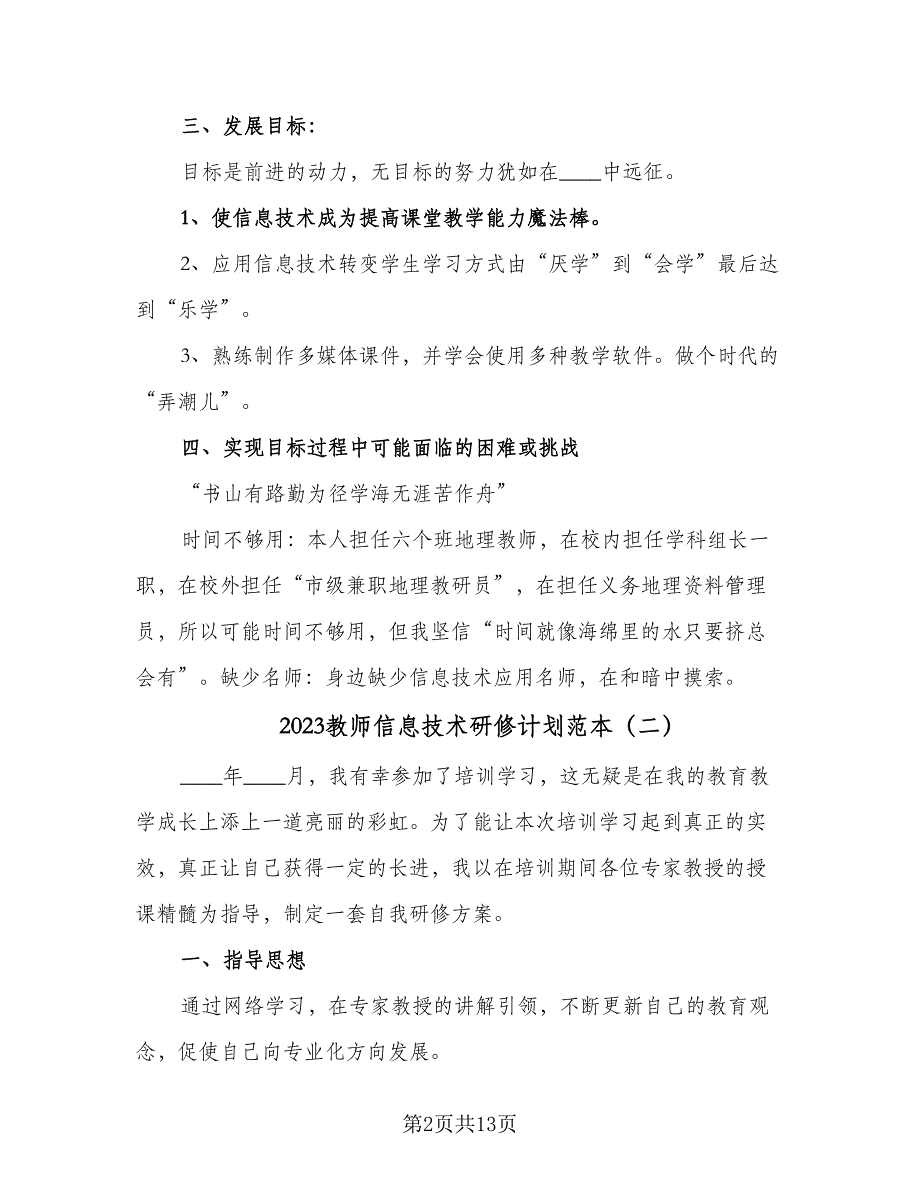 三、发展目标：

目标是前进的动力，无目标的努力犹如在____中远征。

1、使信息技术成为提高课堂教学能力魔法棒。

2、应用信息技术转变学生学习方式由“厌学”到“会学”最后达到“乐学”。

3、熟练制作多媒体课件，并学会使用多种教学软件。做个时代的“弄潮儿”。

四、实现目标过程中可能面临的困难或挑战

“书山有路勤为径学海无涯苦作舟”

时间不够用：本人担任六个班地理教师，在校内担任学科组长一职，在校外担任“市级兼职地理教研员”，在担任义务地理资料管理员，所以可能时间不够用，但我坚信“时间就像海绵里的水只要挤总会有”。缺少名师：身边缺少信息技术应用名师，在和暗中摸索。

2023教师信息技术研修计划范本（二）

____年____月，我有幸参加了培训学习，这无疑是在我的教育教学成长上添上一道亮丽的彩虹。为了能让本次培训学习起到真正的实效，真正让自己获得一定的长进，我以在培训期间各位专家教授的授课精髓为指导，制定一套自我研修方案。

一、指导思想

通过网络学习，在专家教授的讲解引领，不断更新自己的教育观念，促使自己向专业化方向发展。

第2页共13页